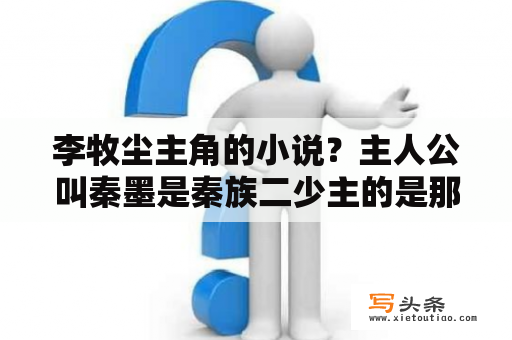 李牧尘主角的小说？主人公叫秦墨是秦族二少主的是那

写头条
www.xietoutiao.com